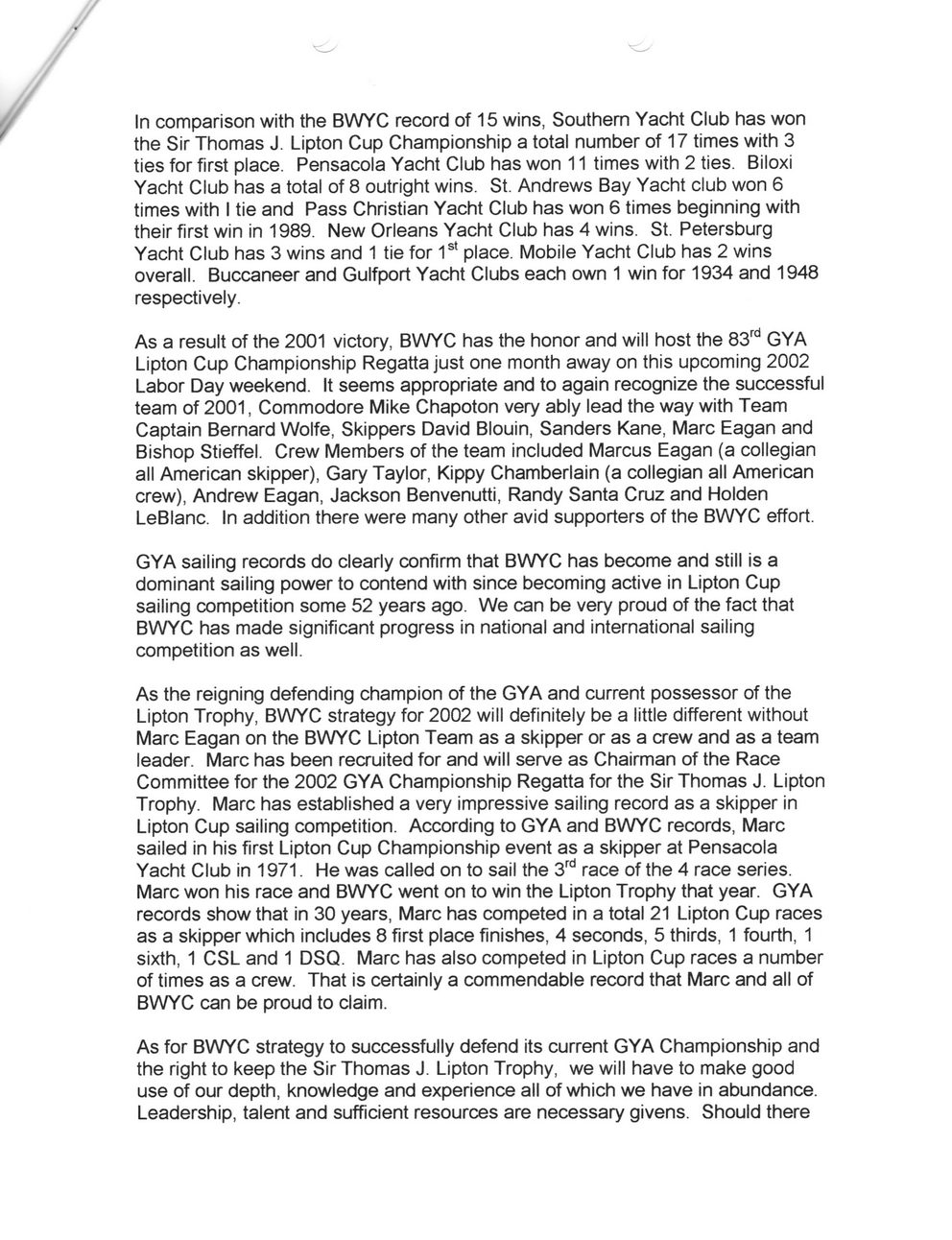 In comparison with the BWYC record of 15 wins, Southern Yacht Club has won the Sir Thomas J. Lipton Cup Championship a total number of 17 times with 3 ties for first place. Pensacola Yacht Club has won 11 times with 2 ties. Biloxi Yacht Club has a total of 8 outright wins. St. Andrews Bay Yacht club won 6 times with I tie and Pass Christian Yacht Club has won 6 times beginning with their first win in 1989. New Orleans Yacht Club has 4 wins. St. Petersburg Yacht Club has 3 wins and 1 tie for 1$^{st}$ place. Mobile Yacht Club has 2 wins overall. Buccaneer and Gulfport Yacht Clubs each own 1 win for 1934 and 1948 respectively.

As a result of the 2001 victory, BWYC has the honor and will host the 83$^{rd}$ GYA Lipton Cup Championship Regatta just one month away on this upcoming 2002 Labor Day weekend. It seems appropriate and to again recognize the successful team of 2001, Commodore Mike Chapoton very ably lead the way with Team Captain Bernard Wolfe, Skippers David Blouin, Sanders Kane, Marc Eagan and Bishop Stieffel. Crew Members of the team included Marcus Eagan (a collegian all American skipper), Gary Taylor, Kippy Chamberlain (a collegian all American crew), Andrew Eagan, Jackson Benvenutti, Randy Santa Cruz and Holden LeBlanc. In addition there were many other avid supporters of the BWYC effort.

GYA sailing records do clearly confirm that BWYC has become and still is a dominant sailing power to contend with since becoming active in Lipton Cup sailing competition some 52 years ago. We can be very proud of the fact that BWYC has made significant progress in national and international sailing competition as well.

As the reigning defending champion of the GYA and current possessor of the Lipton Trophy, BWYC strategy for 2002 will definitely be a little different without Marc Eagan on the BWYC Lipton Team as a skipper or as a crew and as a team leader. Marc has been recruited for and will serve as Chairman of the Race Committee for the 2002 GYA Championship Regatta for the Sir Thomas J. Lipton Trophy. Marc has established a very impressive sailing record as a skipper in Lipton Cup sailing competition. According to GYA and BWYC records, Marc sailed in his first Lipton Cup Championship event as a skipper at Pensacola Yacht Club in 1971. He was called on to sail the 3$^{rd}$ race of the 4 race series. Marc won his race and BWYC went on to win the Lipton Trophy that year. GYA records show that in 30 years, Marc has competed in a total 21 Lipton Cup races as a skipper which includes 8 first place finishes, 4 seconds, 5 thirds, 1 fourth, 1 sixth, 1 CSL and 1 DSQ. Marc has also competed in Lipton Cup races a number of times as a crew. That is certainly a commendable record that Marc and all of BWYC can be proud to claim.

As for BWYC strategy to successfully defend its current GYA Championship and the right to keep the Sir Thomas J. Lipton Trophy, we will have to make good use of our depth, knowledge and experience all of which we have in abundance. Leadership, talent and sufficient resources are necessary givens. Should there